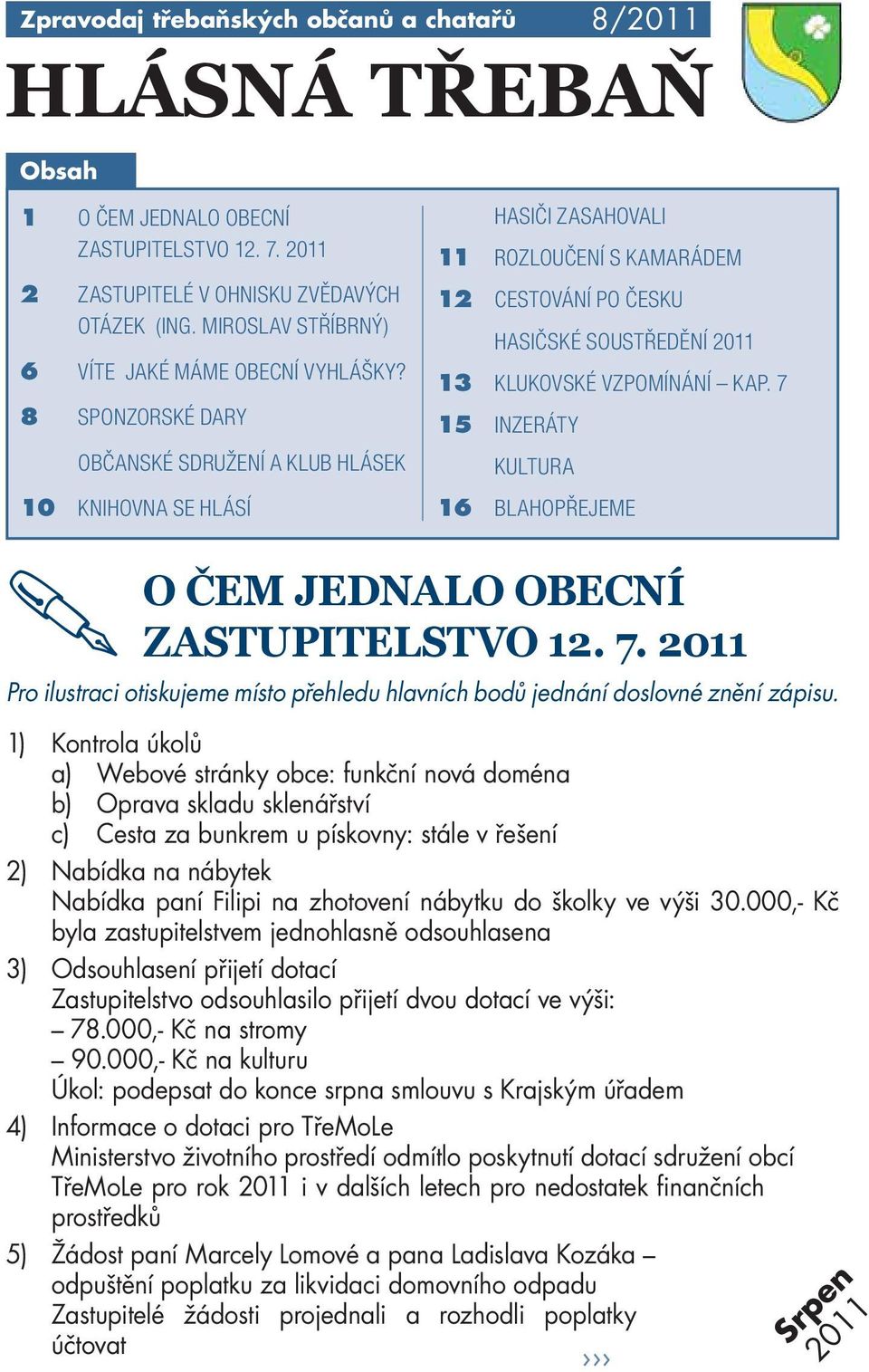 Zpravodaj třebaňských občanů a chatařů 8/2011

HLÁSNÁ TŘEBAŇ

Obsah

1 O ČEM JEDNALO OBECNÍ ZASTUPITELSTVO 12. 7. 2011

2 ZASTUPITELÉ V OHNISKU ZVĚDAVÝCH OTÁZEK (ING. MIROSLAV STŘÍBRNÝ)

6 VÍTE JAKÉ MÁME OBECNÍ VYHLÁŠKY?

8 SPONZORSKÉ DARY

OBČANSKÉ SDRUŽENÍ A KLUB HLÁSEK

10 KNIHOVNA SE HLÁSÍ

HASIČI ZASAHOVALI

11 ROZLOUČENÍ S KAMARÁDEM

12 CESTOVÁNÍ PO ČESKU

HASIČSKÉ SOUSTŘEDĚNÍ 2011

13 KLUKOVSKÉ VZPOMÍNÁNÍ – KAP. 7

15 INZERÁTY

KULTURA

16 BLAHOPŘEJEME

O ČEM JEDNALO OBECNÍ ZASTUPITELSTVO 12. 7. 2011

Pro ilustraci otiskujeme místo přehledu hlavních bodů jednání doslovné znění zápisu.

1) Kontrola úkolů
a) Webové stránky obce: funkční nová doména
b) Oprava skladu sklenářství
c) Cesta za bunkrem u pískovny: stále v řešení

2) Nabídka na nábytek
Nabídka paní Filipi na zhotovení nábytku do školky ve výši 30.000,- Kč byla zastupitelstvem jednohlasně odsouhlasena

3) Odsouhlasení přijetí dotací
Zastupitelstvo odsouhlasilo přijetí dvou dotací ve výši:
– 78.000,- Kč na stromy
– 90.000,- Kč na kulturu
Úkol: podepsat do konce srpna smlouvu s Krajským úřadem

4) Informace o dotaci pro TřeMoLe
Ministerstvo životního prostředí odmítlo poskytnutí dotací sdružení obcí TřeMoLe pro rok 2011 i v dalších letech pro nedostatek finančních prostředků

5) Žádost paní Marcely Lomové a pana Ladislava Kozáka – odpuštění poplatku za likvidaci domovního odpadu
Zastupitelé žádosti projednali a rozhodli poplatky účtovat

›››

Srpen 2011